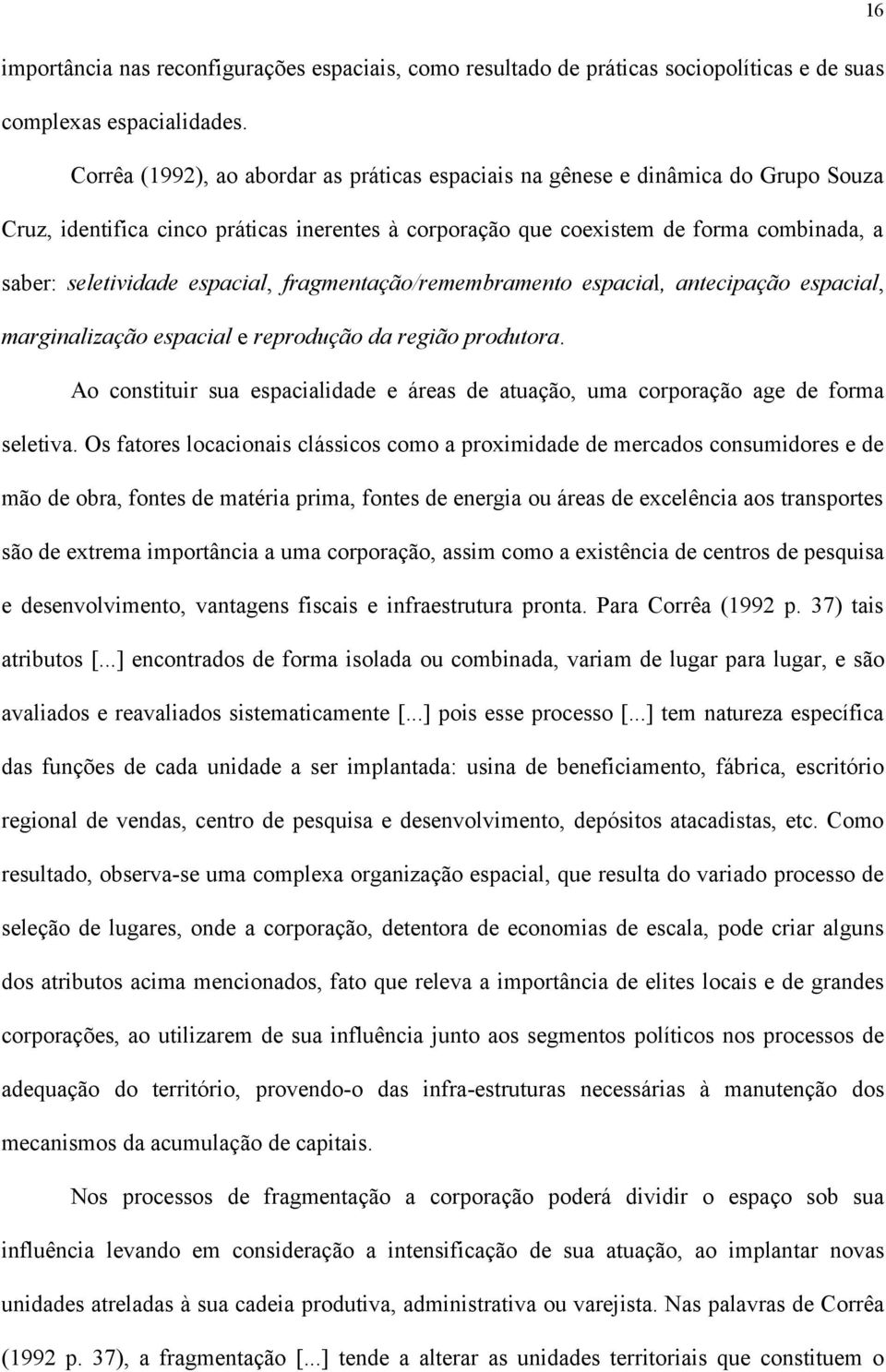 16

importância nas reconfigurações espaciais, como resultado de práticas sociopolíticas e de suas complexas espacialidades.

Corrêa (1992), ao abordar as práticas espaciais na gênese e dinâmica do Grupo Souza Cruz, identifica cinco práticas inerentes à corporação que coexistem de forma combinada, a saber: seletividade espacial, fragmentação/remembramento espacial, antecipação espacial, marginalização espacial e reprodução da região produtora.

Ao constituir sua espacialidade e áreas de atuação, uma corporação age de forma seletiva. Os fatores locacionais clássicos como a proximidade de mercados consumidores e de mão de obra, fontes de matéria prima, fontes de energia ou áreas de excelência aos transportes são de extrema importância a uma corporação, assim como a existência de centros de pesquisa e desenvolvimento, vantagens fiscais e infraestrutura pronta. Para Corrêa (1992 p. 37) tais atributos [...] encontrados de forma isolada ou combinada, variam de lugar para lugar, e são avaliados e reavaliados sistematicamente [...] pois esse processo [...] tem natureza específica das funções de cada unidade a ser implantada: usina de beneficiamento, fábrica, escritório regional de vendas, centro de pesquisa e desenvolvimento, depósitos atacadistas, etc. Como resultado, observa-se uma complexa organização espacial, que resulta do variado processo de seleção de lugares, onde a corporação, detentora de economias de escala, pode criar alguns dos atributos acima mencionados, fato que releva a importância de elites locais e de grandes corporações, ao utilizarem de sua influência junto aos segmentos políticos nos processos de adequação do território, provendo-o das infra-estruturas necessárias à manutenção dos mecanismos da acumulação de capitais.

Nos processos de fragmentação a corporação poderá dividir o espaço sob sua influência levando em consideração a intensificação de sua atuação, ao implantar novas unidades atreladas à sua cadeia produtiva, administrativa ou varejista. Nas palavras de Corrêa (1992 p. 37), a fragmentação [...] tende a alterar as unidades territoriais que constituem o